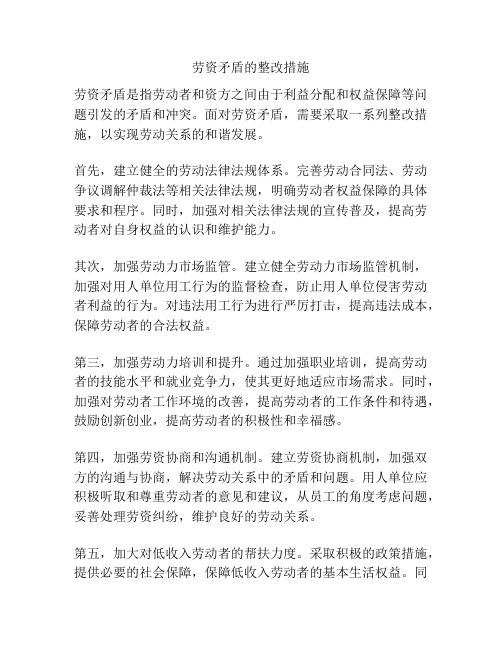 劳资矛盾的整改措施

劳资矛盾是指劳动者和资方之间由于利益分配和权益保障等问题引发的矛盾和冲突。面对劳资矛盾，需要采取一系列整改措施，以实现劳动关系的和谐发展。

首先，建立健全的劳动法律法规体系。完善劳动合同法、劳动争议调解仲裁法等相关法律法规，明确劳动者权益保障的具体要求和程序。同时，加强对相关法律法规的宣传普及，提高劳动者对自身权益的认识和维护能力。

其次，加强劳动力市场监管。建立健全劳动力市场监管机制，加强对用人单位用工行为的监督检查，防止用人单位侵害劳动者利益的行为。对违法用工行为进行严厉打击，提高违法成本，保障劳动者的合法权益。

第三，加强劳动力培训和提升。通过加强职业培训，提高劳动者的技能水平和就业竞争力，使其更好地适应市场需求。同时，加强对劳动者工作环境的改善，提高劳动者的工作条件和待遇，鼓励创新创业，提高劳动者的积极性和幸福感。

第四，加强劳资协商和沟通机制。建立劳资协商机制，加强双方的沟通与协商，解决劳动关系中的矛盾和问题。用人单位应积极听取和尊重劳动者的意见和建议，从员工的角度考虑问题，妥善处理劳资纠纷，维护良好的劳动关系。

第五，加大对低收入劳动者的帮扶力度。采取积极的政策措施，提供必要的社会保障，保障低收入劳动者的基本生活权益。同